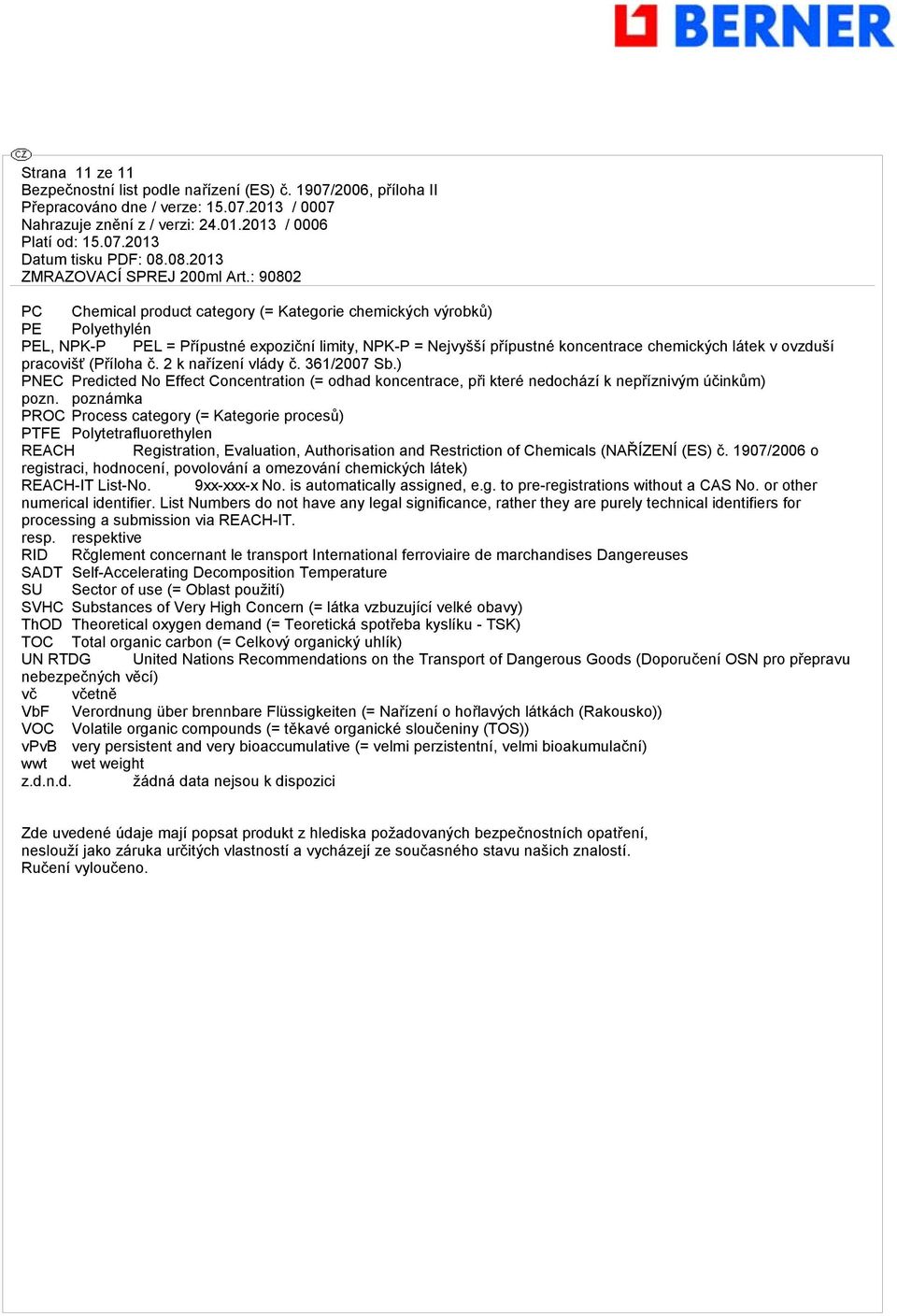 BERNER

CZ

Strana 11 ze 11
Bezpečnostní list podle nařízení (ES) č. 1907/2006, příloha II
Přepracováno dne / verze: 15.07.2013 / 0007
Nahrazuje znění z / verzi: 24.01.2013 / 0006
Platí od: 15.07.2013
Datum tisku PDF: 08.08.2013
ZMRAZOVACÍ SPREJ 200ml Art.: 90802

PC Chemical product category (= Kategorie chemických výrobků)
PE Polyethylén
PEL, NPK-P PEL = Přípustné expoziční limity, NPK-P = Nejvyšší přípustné koncentrace chemických látek v ovzduší pracovišť (Příloha č. 2 k nařízení vlády č. 361/2007 Sb.)
PNEC Predicted No Effect Concentration (= odhad koncentrace, při které nedochází k nepříznivým účinkům)
pozn. poznámka
PROC Process category (= Kategorie procesů)
PTFE Polytetrafluorethylen
REACH Registration, Evaluation, Authorisation and Restriction of Chemicals (NAŘÍZENÍ (ES) č. 1907/2006 o registraci, hodnocení, povolování a omezování chemických látek)
REACH-IT List-No. 9xx-xxx-x No. is automatically assigned, e.g. to pre-registrations without a CAS No. or other numerical identifier. List Numbers do not have any legal significance, rather they are purely technical identifiers for processing a submission via REACH-IT.
resp. respektive
RID Rčglement concernant le transport International ferroviaire de marchandises Dangereuses
SADT Self-Accelerating Decomposition Temperature
SU Sector of use (= Oblast použití)
SVHC Substances of Very High Concern (= látka vzbuzující velké obavy)
ThOD Theoretical oxygen demand (= Teoretická spotřeba kyslíku - TSK)
TOC Total organic carbon (= Celkový organický uhlík)
UN RTDG United Nations Recommendations on the Transport of Dangerous Goods (Doporučení OSN pro přepravu nebezpečných věcí)
vč včetně
VbF Verordnung über brennbare Flüssigkeiten (= Nařízení o hořlavých látkách (Rakousko))
VOC Volatile organic compounds (= těkavé organické sloučeniny (TOS))
vPvB very persistent and very bioaccumulative (= velmi perzistentní, velmi bioakumulační)
wwt wet weight
z.d.n.d. žádná data nejsou k dispozici

Zde uvedené údaje mají popsat produkt z hlediska požadovaných bezpečnostních opatření, neslouží jako záruka určitých vlastností a vycházejí ze současného stavu našich znalostí.
Ručení vyloučeno.